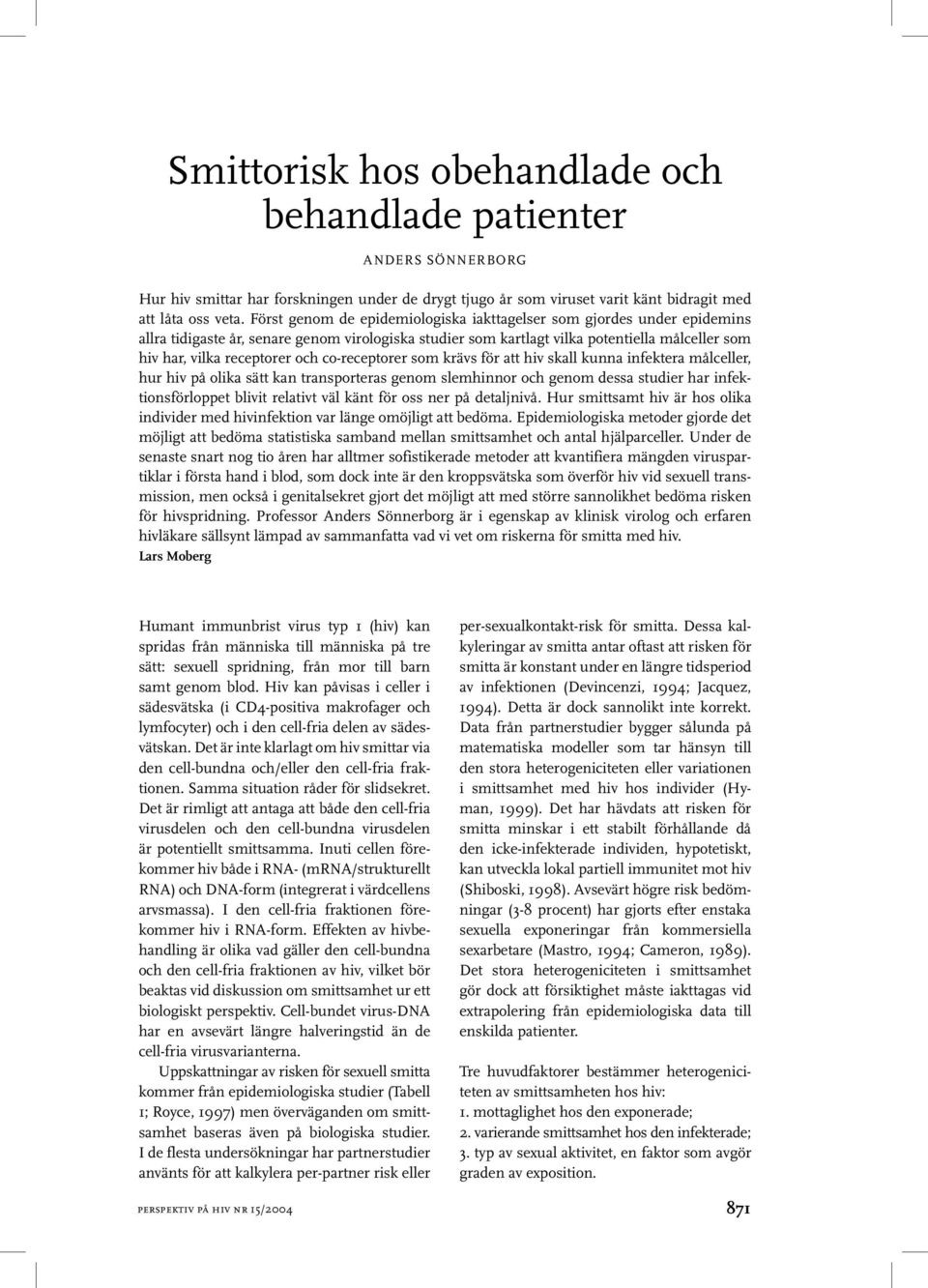 Smittorisk hos obehandlade och behandlade patienter

ANDERS SÖNNERBORG

Hur hiv smittar har forskningen under de drygt tjugo år som viruset varit känt bidragit med att låta oss veta. Först genom de epidemiologiska iakttagelser som gjordes under epidemins allra tidigaste år, senare genom virologiska studier som kartlagt vilka potentiella målceller som hiv har, vilka receptorer och co-receptorer som krävs för att hiv skall kunna infektera målceller, hur hiv på olika sätt kan transporteras genom slemhinnor och genom dessa studier har infektionsförloppet blivit relativt väl känt för oss ner på detaljnivå. Hur smittsamt hiv är hos olika individer med hivinfektion var länge omöjligt att bedöma. Epidemiologiska metoder gjorde det möjligt att bedöma statistiska samband mellan smittsamhet och antal hjälparceller. Under de senaste snart nog tio åren har alltmer sofistikerade metoder att kvantifiera mängden viruspartiklar i första hand i blod, som dock inte är den kroppsvätska som överför hiv vid sexuell transmission, men också i genitalsekret gjort det möjligt att med större sannolikhet bedöma risken för hivspridning. Professor Anders Sönnerborg är i egenskap av klinisk virolog och erfaren hivläkare sällsynt lämpad av sammanfatta vad vi vet om riskerna för smitta med hiv.
Lars Moberg

Humant immunbrist virus typ 1 (hiv) kan spridas från människa till människa på tre sätt: sexuell spridning, från mor till barn samt genom blod. Hiv kan påvisas i celler i sädesvätska (i CD4-positiva makrofager och lymfocyter) och i den cell-fria delen av sädesvätskan. Det är inte klarlagt om hiv smittar via den cell-bundna och/eller den cell-fria fraktionen. Samma situation råder för slidsekret. Det är rimligt att antaga att både den cell-fria virusdelen och den cell-bundna virusdelen är potentiellt smittsamma. Inuti cellen förekommer hiv både i RNA- (mRNA/strukturellt RNA) och DNA-form (integrerat i värdcellens arvsmassa). I den cell-fria fraktionen förekommer hiv i RNA-form. Effekten av hivbehandling är olika vad gäller den cell-bundna och den cell-fria fraktionen av hiv, vilket bör beaktas vid diskussion om smittsamhet ur ett biologiskt perspektiv. Cell-bundet virus-DNA har en avsevärt längre halveringstid än de cell-fria virusvarianterna.

Uppskattningar av risken för sexuell smitta kommer från epidemiologiska studier (Tabell 1; Royce, 1997) men överväganden om smittsamhet baseras även på biologiska studier. I de flesta undersökningar har partnerstudier använts för att kalkylera per-partner risk eller per-sexualkontakt-risk för smitta. Dessa kalkyleringar av smitta antar oftast att risken för smitta är konstant under en längre tidsperiod av infektionen (Devincenzi, 1994; Jacquez, 1994). Detta är dock sannolikt inte korrekt. Data från partnerstudier bygger sålunda på matematiska modeller som tar hänsyn till den stora heterogeniciteten eller variationen i smittsamhet med hiv hos individer (Hyman, 1999). Det har hävdats att risken för smitta minskar i ett stabilt förhållande då den icke-infekterade individen, hypotetiskt, kan utveckla lokal partiell immunitet mot hiv (Shiboski, 1998). Avsevärt högre risk bedömningar (3-8 procent) har gjorts efter enstaka sexuella exponeringar från kommersiella sexarbetare (Mastro, 1994; Cameron, 1989). Det stora heterogeniciteten i smittsamhet gör dock att försiktighet måste iakttagas vid extrapolering från epidemiologiska data till enskilda patienter.

Tre huvudfaktorer bestämmer heterogeniciteten av smittsamheten hos hiv:
1. mottaglighet hos den exponerade;
2. varierande smittsamhet hos den infekterade;
3. typ av sexual aktivitet, en faktor som avgör graden av exposition.

PERSPEKTIV PÅ HIV NR 15/2004

871